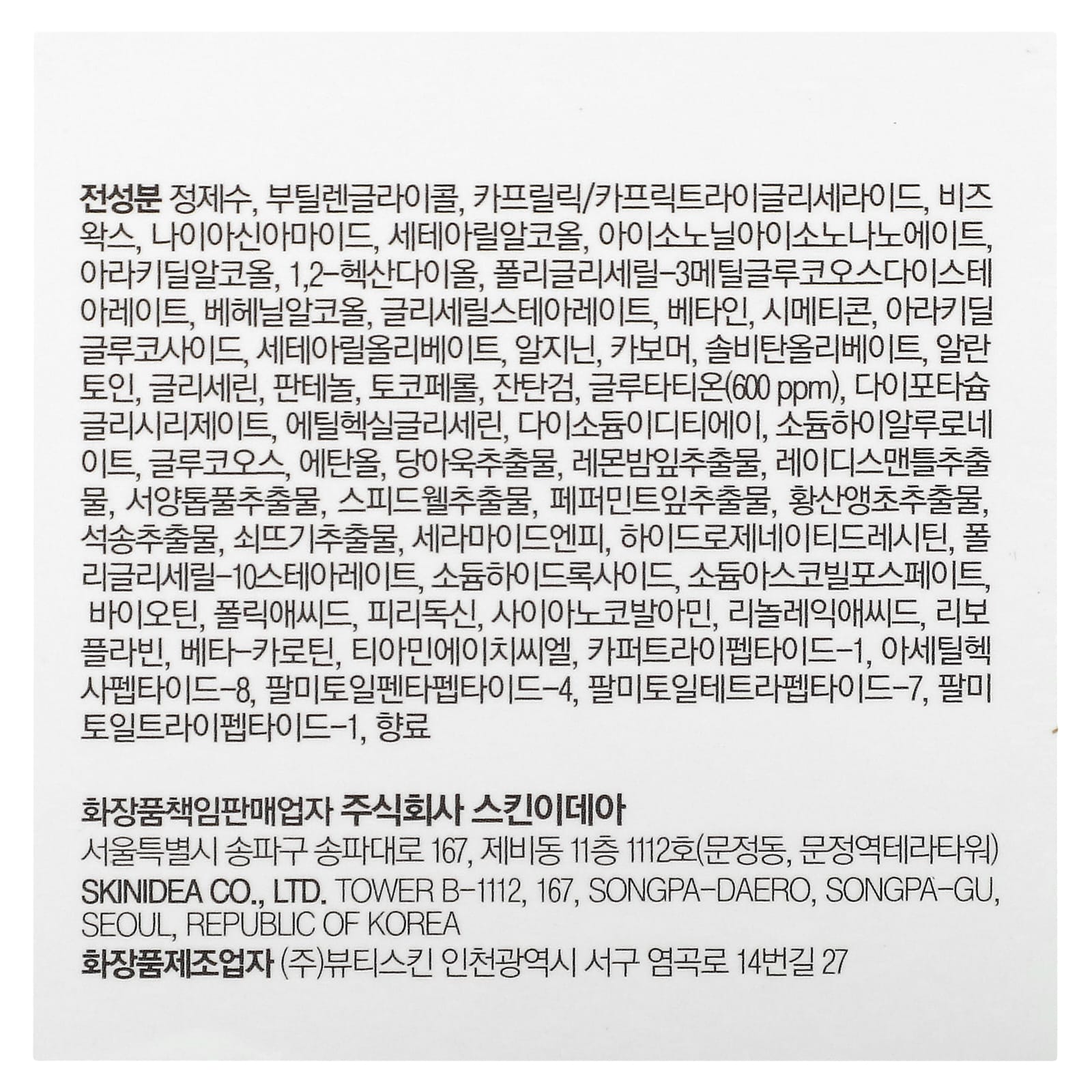 전성분 정제수, 부틸렌글라이콜, 카프릴릭/카프릭트라이글리세라이드, 비즈왁스, 나이아신아마이드, 세테아릴알코올, 아이소노닐아이소노나노에이트, 아라키딜알코올, 1,2-헥산다이올, 폴리글리세릴-3메틸글루코오스다이스테아레이트, 베헤닐알코올, 글리세릴스테아레이트, 베타인, 시메티콘, 아라키딜글루코사이드, 세테아릴올리베이트, 알지닌, 카보머, 솔비탄올리베이트, 알란토인, 글리세린, 판테놀, 토코페롤, 잔탄검, 글루타티온(600 ppm), 다이포타슘글리시리제이트, 에틸헥실글리세린, 다이소듐이디티에이, 소듐하이알루로네이트, 글루코오스, 에탄올, 당아욱추출물, 레몬밤잎추출물, 레이디스맨틀추출물, 서양톱풀추출물, 스피드웰추출물, 페퍼민트잎추출물, 황산앵초추출물, 석송추출물, 쇠뜨기추출물, 세라마이드엔피, 하이드로제네이티드레시틴, 폴리글리세릴-10스테아레이트, 소듐하이드록사이드, 소듐아스코빌포스페이트, 바이오틴, 폴릭애씨드, 피리독신, 사이아노코발아민, 리놀레익애씨드, 리보플라빈, 베타-카로틴, 티아민에이치씨엘, 카퍼트라이펩타이드-1, 아세틸헥사펩타이드-8, 팔미토일펜타펩타이드-4, 팔미토일테트라펩타이드-7, 팔미토일트라이펩타이드-1, 향료

화장품책임판매업자 주식회사 스킨이데아
서울특별시 송파구 송파대로 167, 제비동 11층 1112호(문정동, 문정역테라타워)
SKINIDEA CO., LTD. TOWER B-1112, 167, SONGPA-DAERO, SONGPA-GU, SEOUL, REPUBLIC OF KOREA
화장품제조업자 (주)뷰티스킨 인천광역시 서구 염곡로 14번길 27